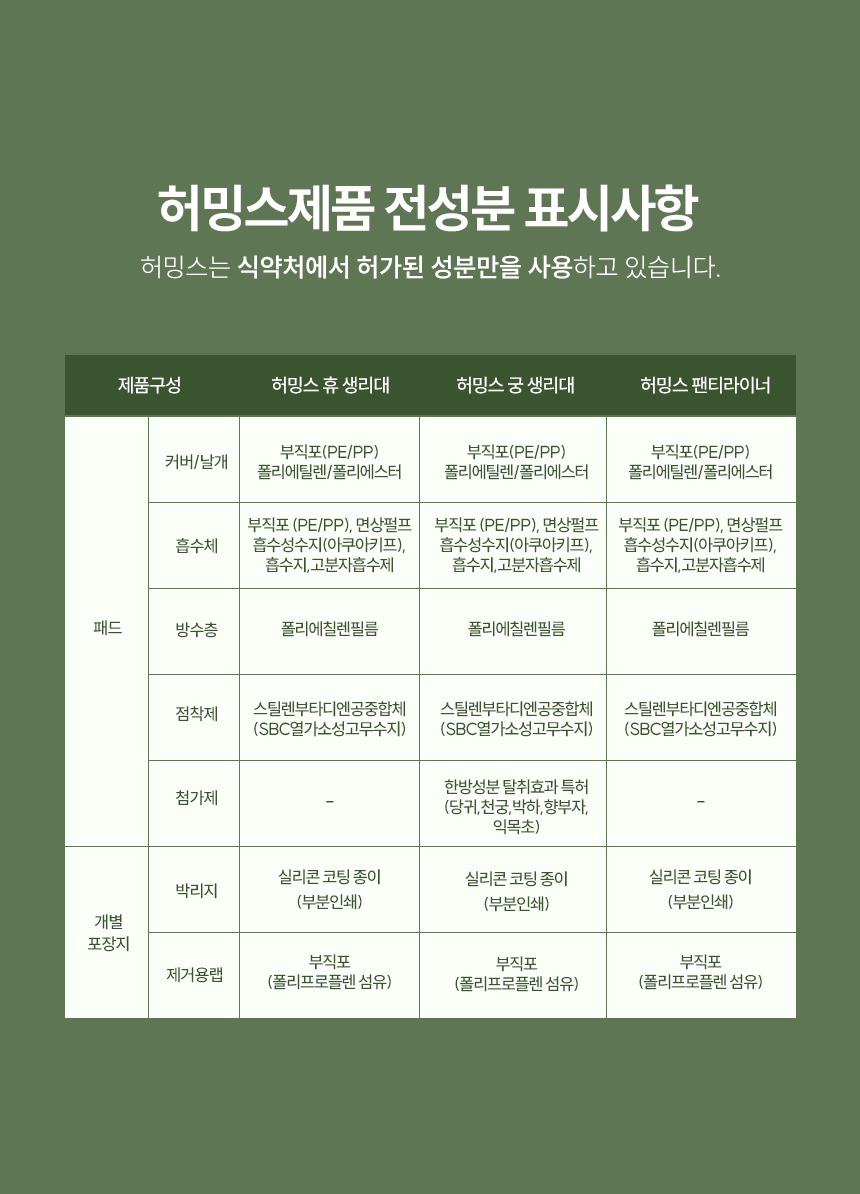 허밍스제품 전성분 표시사항

허밍스는 식약처에서 허가된 성분만을 사용하고 있습니다.

| 제품구성 | | 허밍스 휴 생리대 | 허밍스 궁 생리대 | 허밍스 팬티라이너 |
|---|---|---|---|---|
| 패드 | 커버/날개 | 부직포(PE/PP) 폴리에틸렌/폴리에스터 | 부직포(PE/PP) 폴리에틸렌/폴리에스터 | 부직포(PE/PP) 폴리에틸렌/폴리에스터 |
| | 흡수체 | 부직포 (PE/PP), 면상펄프 흡수성수지(아쿠아키프), 흡수지, 고분자흡수제 | 부직포 (PE/PP), 면상펄프 흡수성수지(아쿠아키프), 흡수지, 고분자흡수제 | 부직포 (PE/PP), 면상펄프 흡수성수지(아쿠아키프), 흡수지, 고분자흡수제 |
| | 방수층 | 폴리에칠렌필름 | 폴리에칠렌필름 | 폴리에칠렌필름 |
| | 점착제 | 스틸렌부타디엔공중합체 (SBC열가소성고무수지) | 스틸렌부타디엔공중합체 (SBC열가소성고무수지) | 스틸렌부타디엔공중합체 (SBC열가소성고무수지) |
| | 첨가제 | - | 한방성분 탈취효과 특허 (당귀, 천궁, 박하, 향부자, 익목초) | - |
| 개별 포장지 | 박리지 | 실리콘 코팅 종이 (부분인쇄) | 실리콘 코팅 종이 (부분인쇄) | 실리콘 코팅 종이 (부분인쇄) |
| | 제거용랩 | 부직포 (폴리프로플렌 섬유) | 부직포 (폴리프로플렌 섬유) | 부직포 (폴리프로플렌 섬유) |